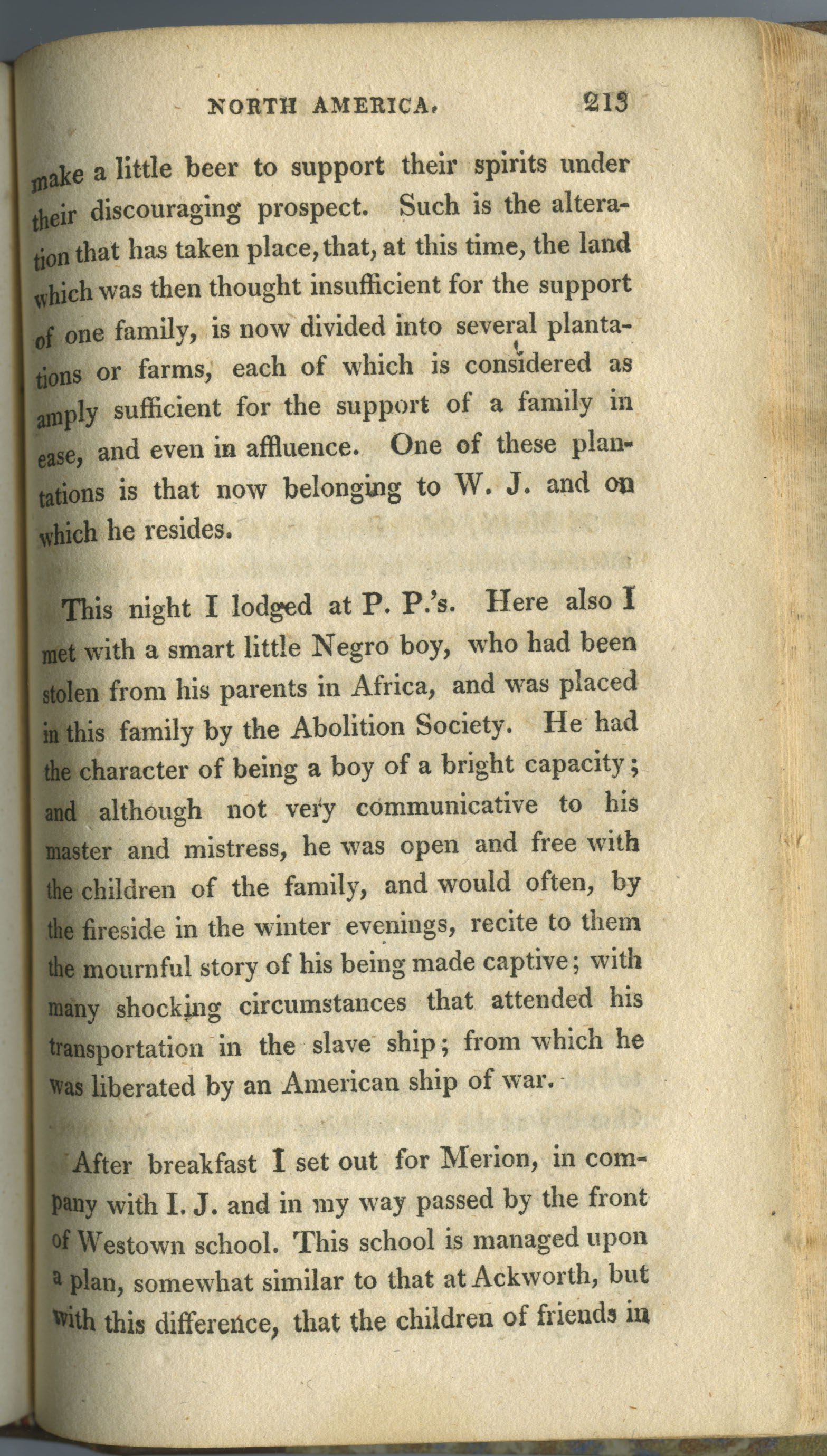 NORTH AMERICA. 213

make a little beer to support their spirits under their discouraging prospect. Such is the alteration that has taken place, that, at this time, the land which was then thought insufficient for the support of one family, is now divided into several plantations or farms, each of which is considered as amply sufficient for the support of a family in ease, and even in affluence. One of these plantations is that now belonging to W. J. and on which he resides.

This night I lodged at P. P.'s. Here also I met with a smart little Negro boy, who had been stolen from his parents in Africa, and was placed in this family by the Abolition Society. He had the character of being a boy of a bright capacity; and although not very communicative to his master and mistress, he was open and free with the children of the family, and would often, by the fireside in the winter evenings, recite to them the mournful story of his being made captive; with many shocking circumstances that attended his transportation in the slave ship; from which he was liberated by an American ship of war.

After breakfast I set out for Merion, in company with I. J. and in my way passed by the front of Westown school. This school is managed upon a plan, somewhat similar to that at Ackworth, but with this difference, that the children of friends in